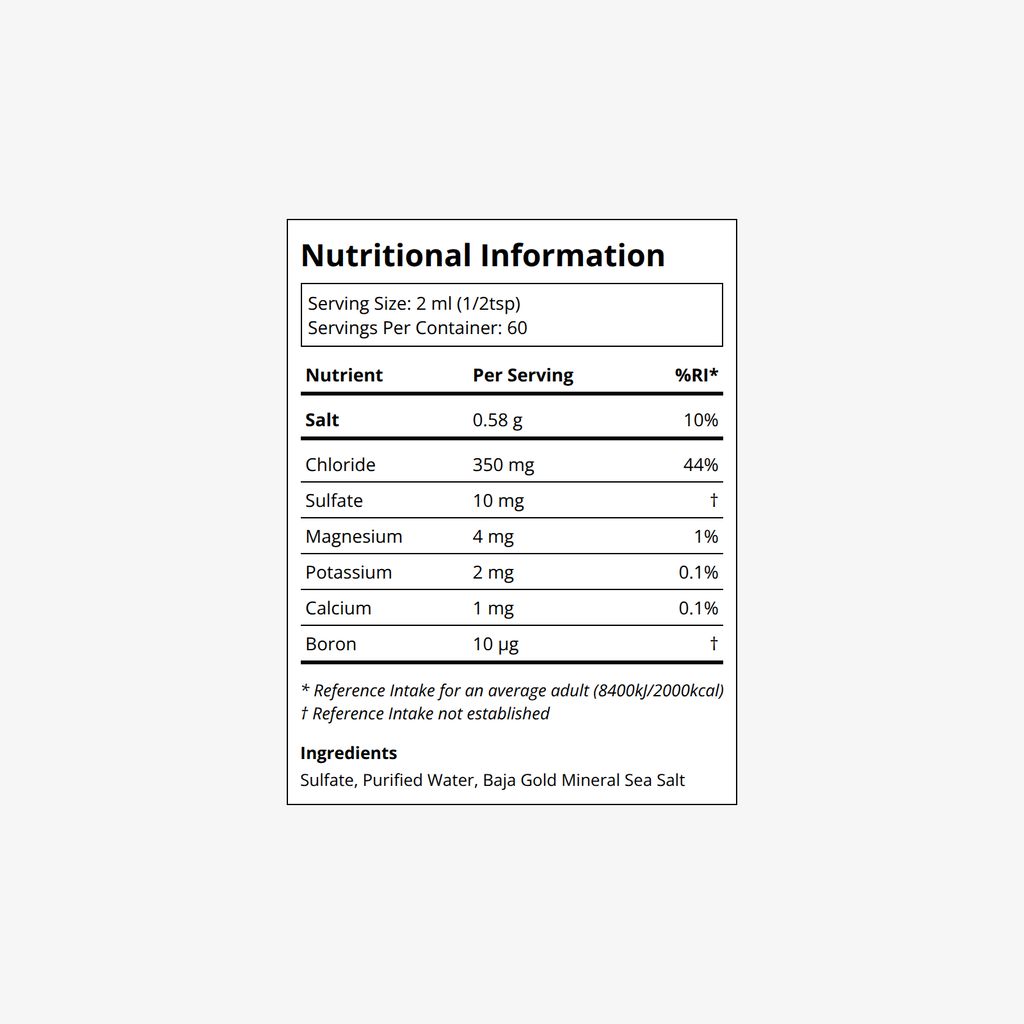 Nutritional Information

Serving Size: 2 ml (1/2tsp)
Servings Per Container: 60

| Nutrient | Per Serving | %RI* |
|---|---|---|
| **Salt** | 0.58 g | 10% |
| Chloride | 350 mg | 44% |
| Sulfate | 10 mg | † |
| Magnesium | 4 mg | 1% |
| Potassium | 2 mg | 0.1% |
| Calcium | 1 mg | 0.1% |
| Boron | 10 µg | † |

* Reference Intake for an average adult (8400kJ/2000kcal)
† Reference Intake not established

Ingredients
Sulfate, Purified Water, Baja Gold Mineral Sea Salt